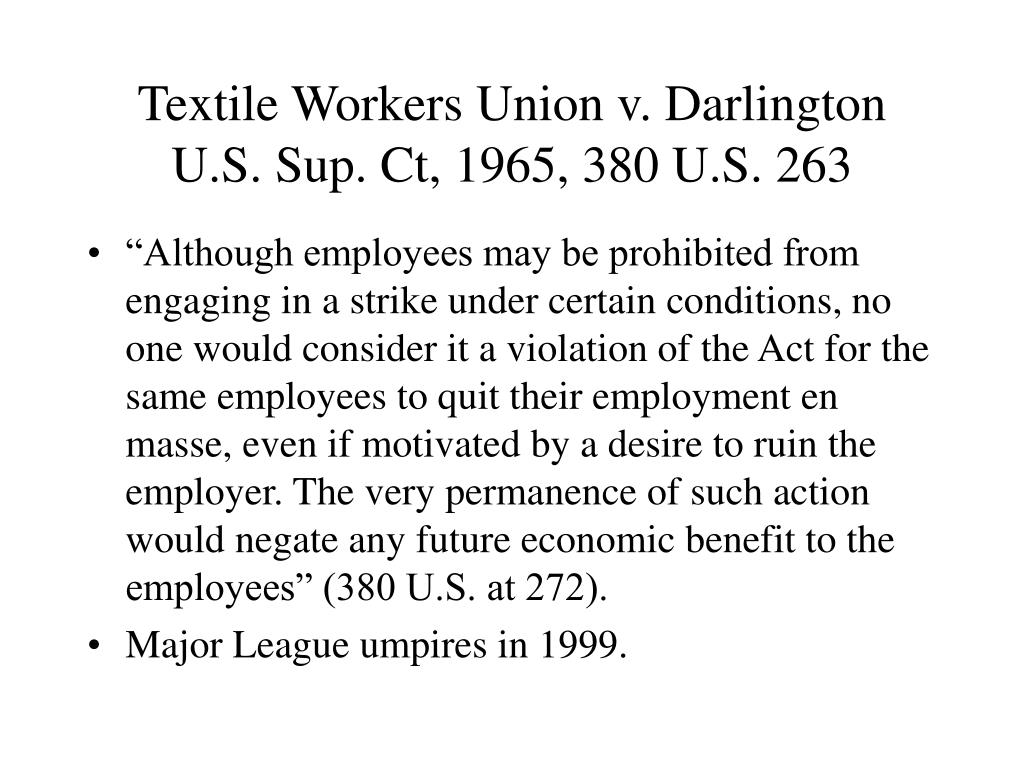 Textile Workers Union v. Darlington
U.S. Sup. Ct, 1965, 380 U.S. 263

• “Although employees may be prohibited from engaging in a strike under certain conditions, no one would consider it a violation of the Act for the same employees to quit their employment en masse, even if motivated by a desire to ruin the employer. The very permanence of such action would negate any future economic benefit to the employees” (380 U.S. at 272).
• Major League umpires in 1999.